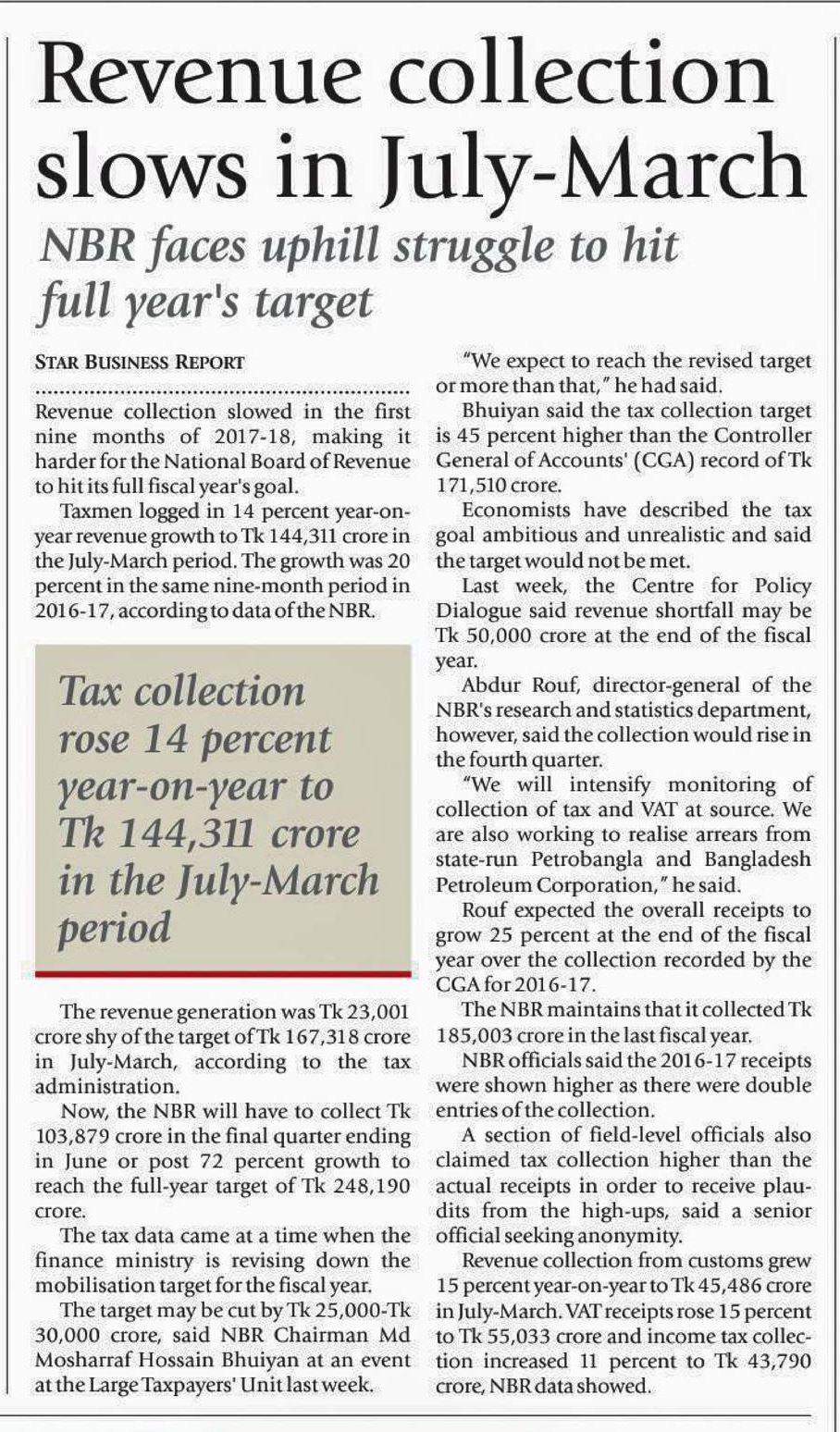 Revenue collection slows in July-March

NBR faces uphill struggle to hit full year's target

STAR BUSINESS REPORT

Revenue collection slowed in the first nine months of 2017-18, making it harder for the National Board of Revenue to hit its full fiscal year's goal.

Taxmen logged in 14 percent year-on-year revenue growth to Tk 144,311 crore in the July-March period. The growth was 20 percent in the same nine-month period in 2016-17, according to data of the NBR.

Tax collection rose 14 percent year-on-year to Tk 144,311 crore in the July-March period

The revenue generation was Tk 23,001 crore shy of the target of Tk 167,318 crore in July-March, according to the tax administration.

Now, the NBR will have to collect Tk 103,879 crore in the final quarter ending in June or post 72 percent growth to reach the full-year target of Tk 248,190 crore.

The tax data came at a time when the finance ministry is revising down the mobilisation target for the fiscal year.

The target may be cut by Tk 25,000-Tk 30,000 crore, said NBR Chairman Md Mosharraf Hossain Bhuiyan at an event at the Large Taxpayers' Unit last week.

"We expect to reach the revised target or more than that," he had said.

Bhuiyan said the tax collection target is 45 percent higher than the Controller General of Accounts' (CGA) record of Tk 171,510 crore.

Economists have described the tax goal ambitious and unrealistic and said the target would not be met.

Last week, the Centre for Policy Dialogue said revenue shortfall may be Tk 50,000 crore at the end of the fiscal year.

Abdur Rouf, director-general of the NBR's research and statistics department, however, said the collection would rise in the fourth quarter.

"We will intensify monitoring of collection of tax and VAT at source. We are also working to realise arrears from state-run Petrobangla and Bangladesh Petroleum Corporation," he said.

Rouf expected the overall receipts to grow 25 percent at the end of the fiscal year over the collection recorded by the CGA for 2016-17.

The NBR maintains that it collected Tk 185,003 crore in the last fiscal year.

NBR officials said the 2016-17 receipts were shown higher as there were double entries of the collection.

A section of field-level officials also claimed tax collection higher than the actual receipts in order to receive plaudits from the high-ups, said a senior official seeking anonymity.

Revenue collection from customs grew 15 percent year-on-year to Tk 45,486 crore in July-March. VAT receipts rose 15 percent to Tk 55,033 crore and income tax collection increased 11 percent to Tk 43,790 crore, NBR data showed.